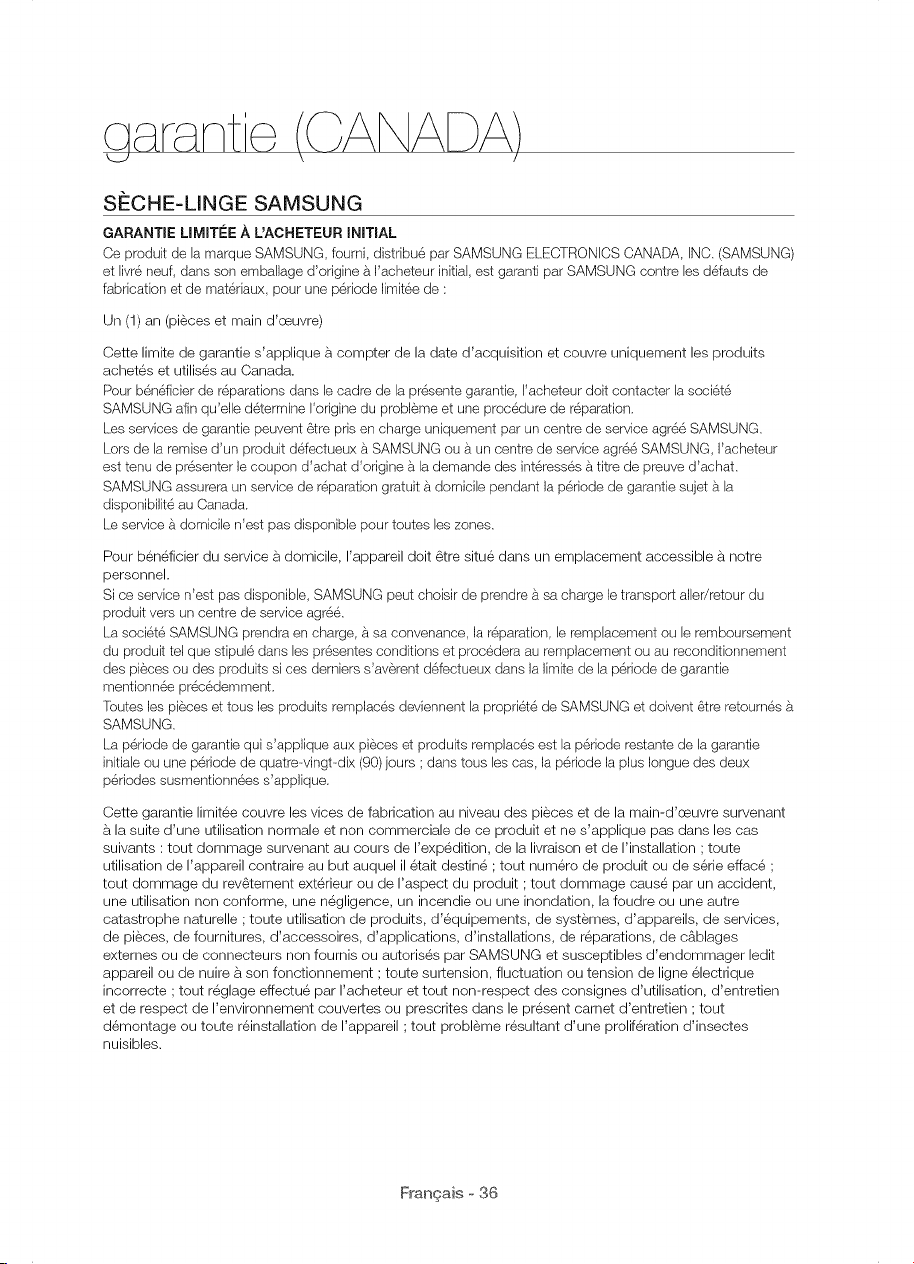 garantie (CANADA)

SÈCHE-LINGE SAMSUNG

GARANTIE LIMITÉE À L'ACHETEUR INITIAL

Ce produit de la marque SAMSUNG, fourni, distribué par SAMSUNG ELECTRONICS CANADA, INC. (SAMSUNG) et livré neuf, dans son emballage d'origine à l'acheteur initial, est garanti par SAMSUNG contre les défauts de fabrication et de matériaux, pour une période limitée de :

Un (1) an (pièces et main d'œuvre)

Cette limite de garantie s'applique à compter de la date d'acquisition et couvre uniquement les produits achetés et utilisés au Canada.
Pour bénéficier de réparations dans le cadre de la présente garantie, l'acheteur doit contacter la société SAMSUNG afin qu'elle détermine l'origine du problème et une procédure de réparation.
Les services de garantie peuvent être pris en charge uniquement par un centre de service agréé SAMSUNG.
Lors de la remise d'un produit défectueux à SAMSUNG ou à un centre de service agréé SAMSUNG, l'acheteur est tenu de présenter le coupon d'achat d'origine à la demande des intéressés à titre de preuve d'achat.
SAMSUNG assurera un service de réparation gratuit à domicile pendant la période de garantie sujet à la disponibilité au Canada.
Le service à domicile n'est pas disponible pour toutes les zones.

Pour bénéficier du service à domicile, l'appareil doit être situé dans un emplacement accessible à notre personnel.
Si ce service n'est pas disponible, SAMSUNG peut choisir de prendre à sa charge le transport aller/retour du produit vers un centre de service agréé.
La société SAMSUNG prendra en charge, à sa convenance, la réparation, le remplacement ou le remboursement du produit tel que stipulé dans les présentes conditions et procédera au remplacement ou au reconditionnement des pièces ou des produits si ces derniers s'avèrent défectueux dans la limite de la période de garantie mentionnée précédemment.
Toutes les pièces et tous les produits remplacés deviennent la propriété de SAMSUNG et doivent être retournés à SAMSUNG.
La période de garantie qui s'applique aux pièces et produits remplacés est la période restante de la garantie initiale ou une période de quatre-vingt-dix (90) jours ; dans tous les cas, la période la plus longue des deux périodes susmentionnées s'applique.

Cette garantie limitée couvre les vices de fabrication au niveau des pièces et de la main-d'œuvre survenant à la suite d'une utilisation normale et non commerciale de ce produit et ne s'applique pas dans les cas suivants : tout dommage survenant au cours de l'expédition, de la livraison et de l'installation ; toute utilisation de l'appareil contraire au but auquel il était destiné ; tout numéro de produit ou de série effacé ; tout dommage du revêtement extérieur ou de l'aspect du produit ; tout dommage causé par un accident, une utilisation non conforme, une négligence, un incendie ou une inondation, la foudre ou une autre catastrophe naturelle ; toute utilisation de produits, d'équipements, de systèmes, d'appareils, de services, de pièces, de fournitures, d'accessoires, d'applications, d'installations, de réparations, de câblages externes ou de connecteurs non fournis ou autorisés par SAMSUNG et susceptibles d'endommager ledit appareil ou de nuire à son fonctionnement ; toute surtension, fluctuation ou tension de ligne électrique incorrecte ; tout réglage effectué par l'acheteur et tout non-respect des consignes d'utilisation, d'entretien et de respect de l'environnement couvertes ou prescrites dans le présent carnet d'entretien ; tout démontage ou toute réinstallation de l'appareil ; tout problème résultant d'une prolifération d'insectes nuisibles.

Français - 36